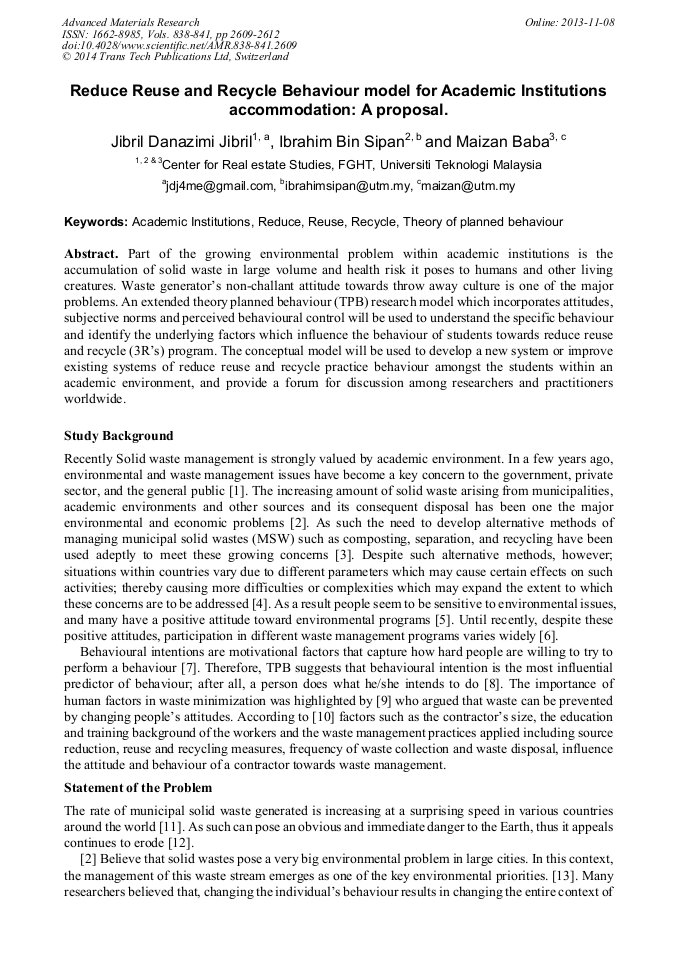 Advanced Materials Research
ISSN: 1662-8985, Vols. 838-841, pp 2609-2612
doi:10.4028/www.scientific.net/AMR.838-841.2609
© 2014 Trans Tech Publications Ltd, Switzerland

Online: 2013-11-08

Reduce Reuse and Recycle Behaviour model for Academic Institutions accommodation: A proposal.

Jibril Danazimi Jibril$^{1, a}$, Ibrahim Bin Sipan$^{2, b}$ and Maizan Baba$^{3, c}$

$^{1, 2 \& 3}$Center for Real estate Studies, FGHT, Universiti Teknologi Malaysia

$^{a}$jdj4me@gmail.com, $^{b}$ibrahimsipan@utm.my, $^{c}$maizan@utm.my

Keywords: Academic Institutions, Reduce, Reuse, Recycle, Theory of planned behaviour

Abstract. Part of the growing environmental problem within academic institutions is the accumulation of solid waste in large volume and health risk it poses to humans and other living creatures. Waste generator's non-challant attitude towards throw away culture is one of the major problems. An extended theory planned behaviour (TPB) research model which incorporates attitudes, subjective norms and perceived behavioural control will be used to understand the specific behaviour and identify the underlying factors which influence the behaviour of students towards reduce reuse and recycle (3R's) program. The conceptual model will be used to develop a new system or improve existing systems of reduce reuse and recycle practice behaviour amongst the students within an academic environment, and provide a forum for discussion among researchers and practitioners worldwide.

Study Background

Recently Solid waste management is strongly valued by academic environment. In a few years ago, environmental and waste management issues have become a key concern to the government, private sector, and the general public [1]. The increasing amount of solid waste arising from municipalities, academic environments and other sources and its consequent disposal has been one the major environmental and economic problems [2]. As such the need to develop alternative methods of managing municipal solid wastes (MSW) such as composting, separation, and recycling have been used adeptly to meet these growing concerns [3]. Despite such alternative methods, however; situations within countries vary due to different parameters which may cause certain effects on such activities; thereby causing more difficulties or complexities which may expand the extent to which these concerns are to be addressed [4]. As a result people seem to be sensitive to environmental issues, and many have a positive attitude toward environmental programs [5]. Until recently, despite these positive attitudes, participation in different waste management programs varies widely [6].

Behavioural intentions are motivational factors that capture how hard people are willing to try to perform a behaviour [7]. Therefore, TPB suggests that behavioural intention is the most influential predictor of behaviour; after all, a person does what he/she intends to do [8]. The importance of human factors in waste minimization was highlighted by [9] who argued that waste can be prevented by changing people's attitudes. According to [10] factors such as the contractor's size, the education and training background of the workers and the waste management practices applied including source reduction, reuse and recycling measures, frequency of waste collection and waste disposal, influence the attitude and behaviour of a contractor towards waste management.

Statement of the Problem

The rate of municipal solid waste generated is increasing at a surprising speed in various countries around the world [11]. As such can pose an obvious and immediate danger to the Earth, thus it appeals continues to erode [12].

[2] Believe that solid wastes pose a very big environmental problem in large cities. In this context, the management of this waste stream emerges as one of the key environmental priorities. [13]. Many researchers believed that, changing the individual's behaviour results in changing the entire context of